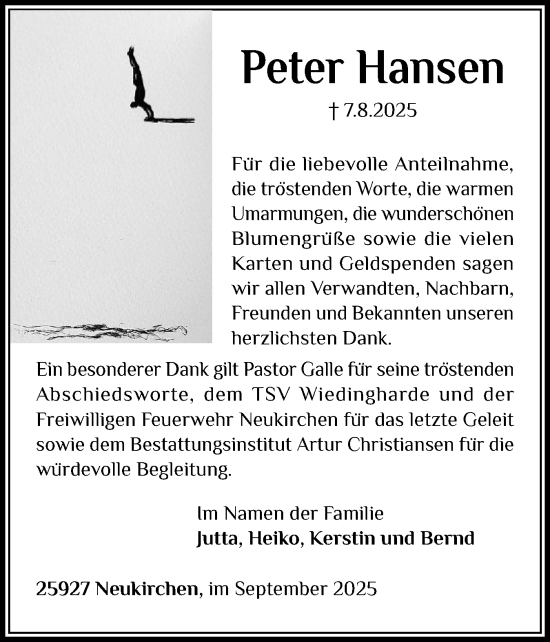 Peter Hansen

† 7.8.2025

Für die liebevolle Anteilnahme, die tröstenden Worte, die warmen Umarmungen, die wunderschönen Blumengrüße sowie die vielen Karten und Geldspenden sagen wir allen Verwandten, Nachbarn, Freunden und Bekannten unseren herzlichsten Dank.

Ein besonderer Dank gilt Pastor Galle für seine tröstenden Abschiedsworte, dem TSV Wiedingharde und der Freiwilligen Feuerwehr Neukirchen für das letzte Geleit sowie dem Bestattungsinstitut Artur Christiansen für die würdevolle Begleitung.

Im Namen der Familie
Jutta, Heiko, Kerstin und Bernd

25927 Neukirchen, im September 2025